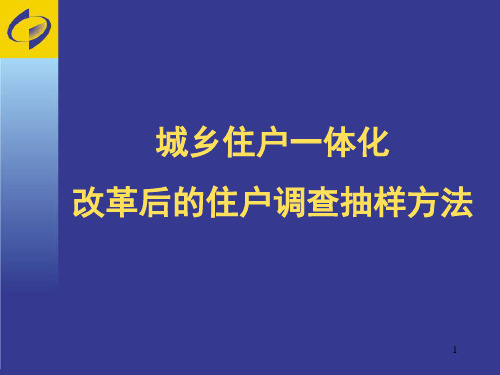 城乡住户一体化

改革后的住户调查抽样方法

1